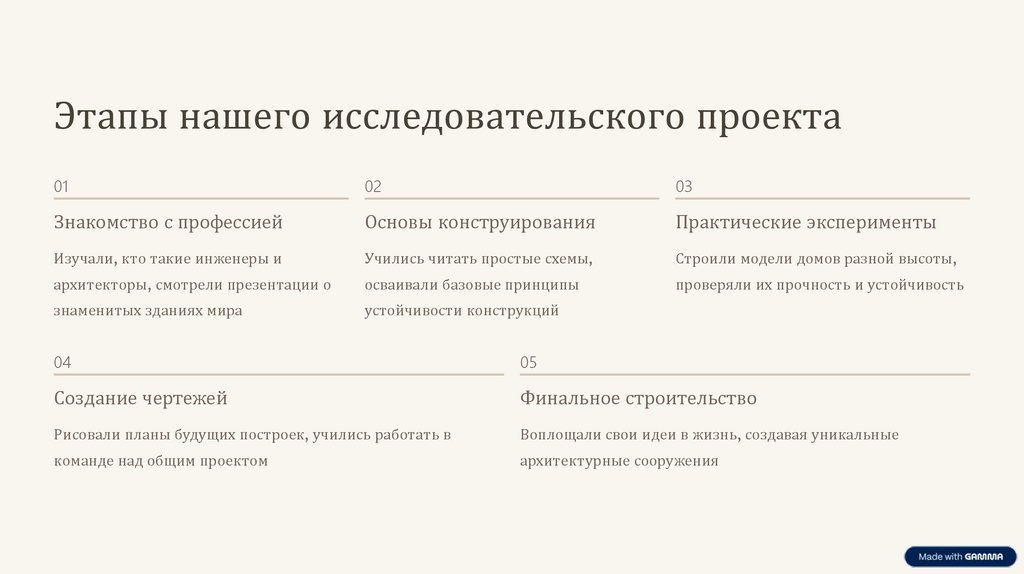 Этапы нашего исследовательского проекта

01

Знакомство с профессией

Изучали, кто такие инженеры и архитекторы, смотрели презентации о знаменитых зданиях мира

02

Основы конструирования

Учились читать простые схемы, осваивали базовые принципы устойчивости конструкций

03

Практические эксперименты

Строили модели домов разной высоты, проверяли их прочность и устойчивость

04

Создание чертежей

Рисовали планы будущих построек, учились работать в команде над общим проектом

05

Финальное строительство

Воплощали свои идеи в жизнь, создавая уникальные архитектурные сооружения

Made with GAMMA